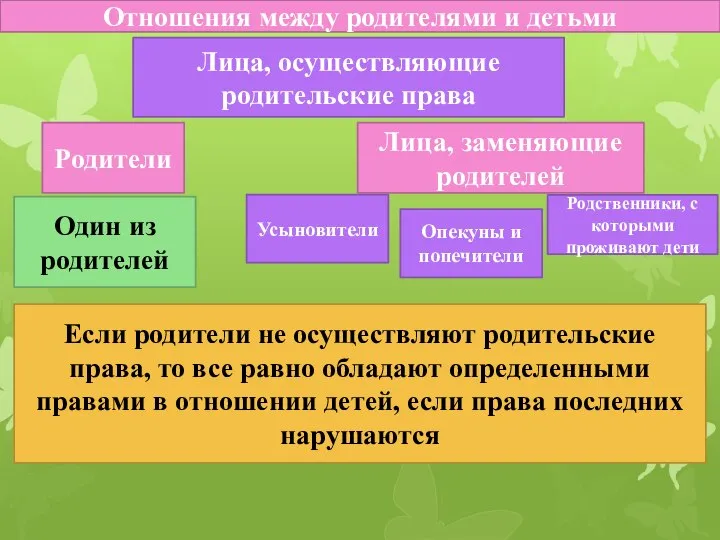 Отношения между родителями и детьми

Лица, осуществляющие родительские права

Родители

Лица, заменяющие родителей

Один из родителей

Усыновители

Опекуны и попечители

Родственники, с которыми проживают дети

Если родители не осуществляют родительские права, то все равно обладают определенными правами в отношении детей, если права последних нарушаются